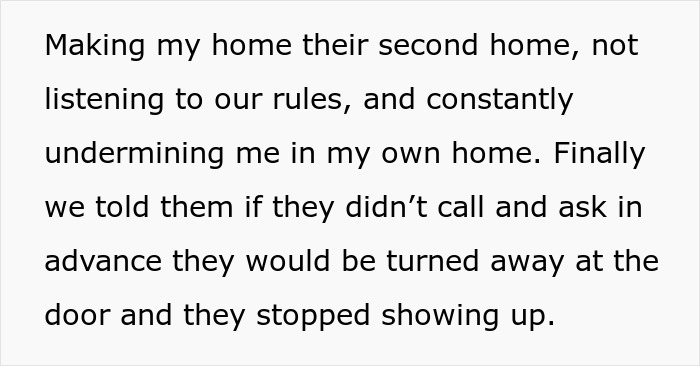 Making my home their second home, not listening to our rules, and constantly undermining me in my own home. Finally we told them if they didn’t call and ask in advance they would be turned away at the door and they stopped showing up.